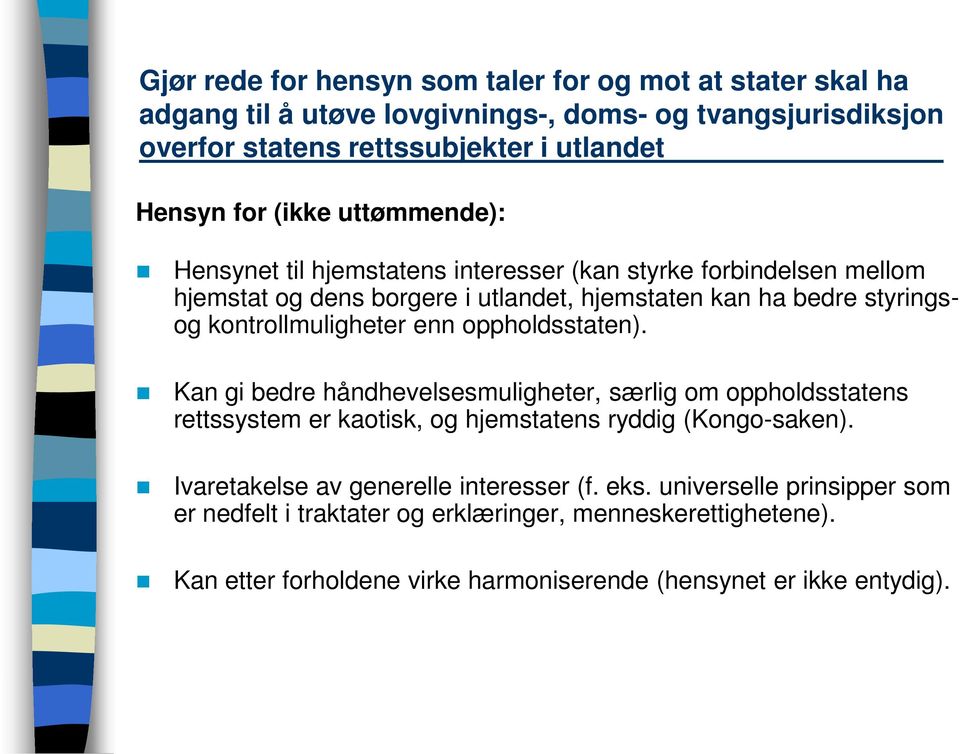 Gjør rede for hensyn som taler for og mot at stater skal ha adgang til å utøve lovgivnings-, doms- og tvangsjurisdiksjon overfor statens rettssubjekter i utlandet

Hensyn for (ikke uttømmende):

Hensynet til hjemstatens interesser (kan styrke forbindelsen mellom hjemstat og dens borgere i utlandet, hjemstaten kan ha bedre styrings- og kontrollmuligheter enn oppholdsstaten).

Kan gi bedre håndhevelsesmuligheter, særlig om oppholdsstatens rettssystem er kaotisk, og hjemstatens ryddig (Kongo-saken).

Ivaretakelse av generelle interesser (f. eks. universelle prinsipper som er nedfelt i traktater og erklæringer, menneskerettighetene).

Kan etter forholdene virke harmoniserende (hensynet er ikke entydig).